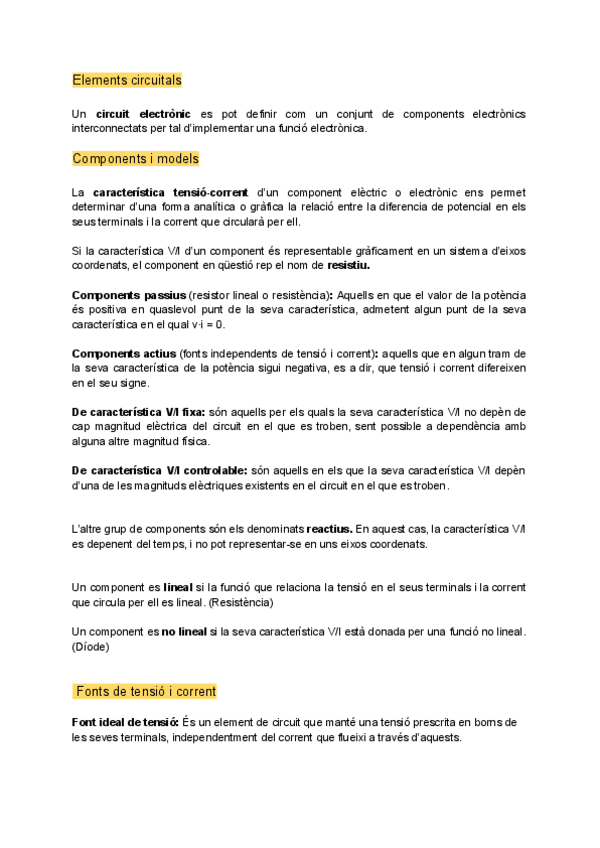 Elements circuitals

Un circuit electrònic es pot definir com un conjunt de components electrònics interconnectats per tal d'implementar una funció electrònica.

Components i models

La característica tensió-corrent d'un component elèctric o electrònic ens permet determinar d'una forma analítica o gràfica la relació entre la diferencia de potencial en els seus terminals i la corrent que circularà per ell.

Si la característica V/I d'un component és representable gràficament en un sistema d'eixos coordenats, el component en qüestió rep el nom de resistiu.

Components passius (resistor lineal o resistència): Aquells en que el valor de la potència és positiva en quaslevol punt de la seva característica, admetent algun punt de la seva característica en el qual v·i = 0.

Components actius (fonts independents de tensió i corrent): aquells que en algun tram de la seva característica de la potència sigui negativa, es a dir, que tensió i corrent difereixen en el seu signe.

De característica V/I fixa: són aquells per els quals la seva característica V/I no depèn de cap magnitud elèctrica del circuit en el que es troben, sent possible a dependència amb alguna altre magnitud física.

De característica V/I controlable: són aquells en els que la seva característica V/I depèn d'una de les magnituds elèctriques existents en el circuit en el que es troben.

L'altre grup de components són els denominats reactius. En aquest cas, la característica V/I es depenent del temps, i no pot representar-se en uns eixos coordenats.

Un component es lineal si la funció que relaciona la tensió en el seus terminals i la corrent que circula per ell es lineal. (Resistència)

Un component es no lineal si la seva característica V/I està donada per una funció no lineal. (Díode)

Fonts de tensió i corrent

Font ideal de tensió: És un element de circuit que manté una tensió prescrita en borns de les seves terminals, independentment del corrent que flueixi a través d'aquests.